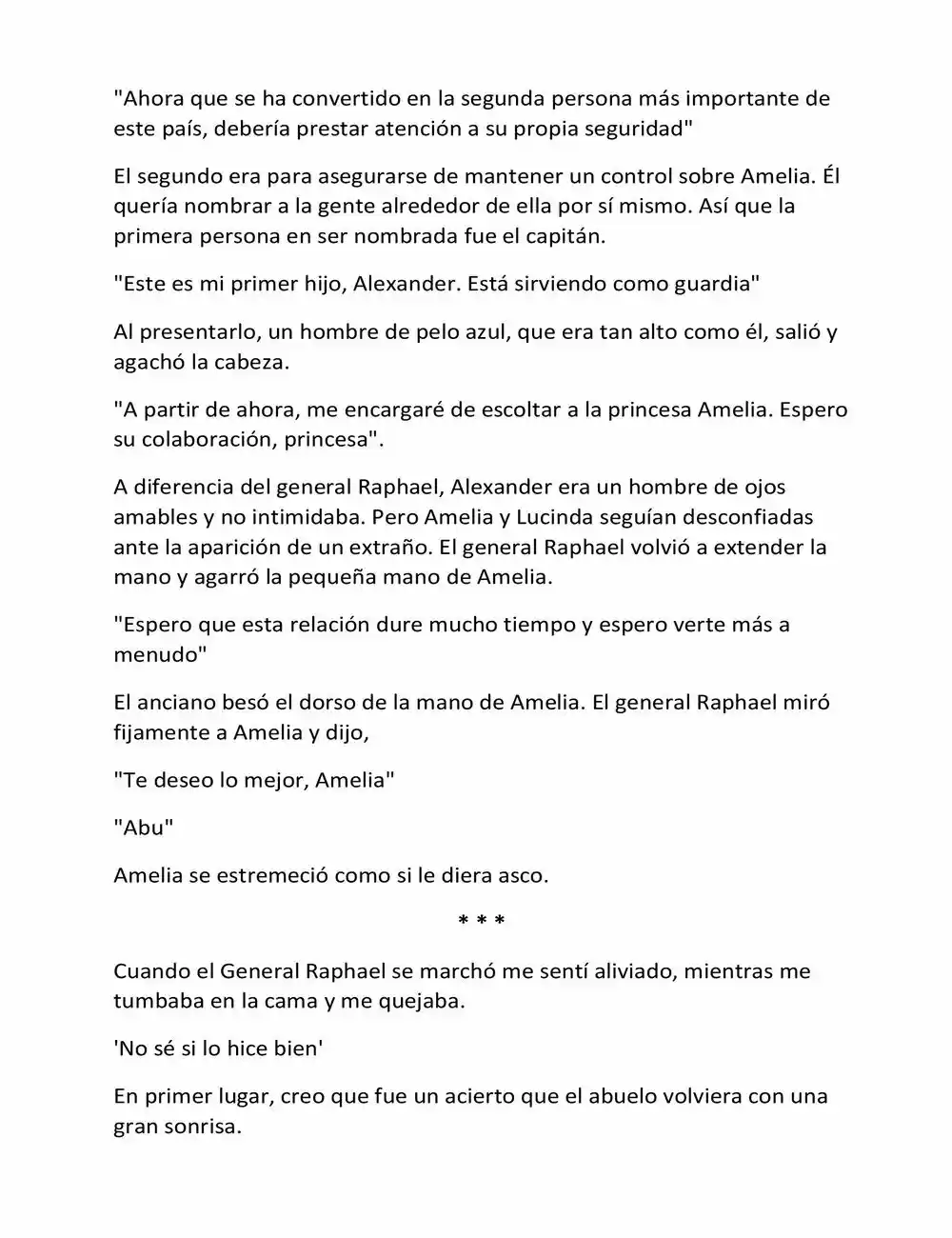 "Ahora que se ha convertido en la segunda persona más importante de este país, debería prestar atención a su propia seguridad"

El segundo era para asegurarse de mantener un control sobre Amelia. Él quería nombrar a la gente alrededor de ella por sí mismo. Así que la primera persona en ser nombrada fue el capitán.

"Este es mi primer hijo, Alexander. Está sirviendo como guardia"

Al presentarlo, un hombre de pelo azul, que era tan alto como él, salió y agachó la cabeza.

"A partir de ahora, me encargaré de escoltar a la princesa Amelia. Espero su colaboración, princesa".

A diferencia del general Raphael, Alexander era un hombre de ojos amables y no intimidaba. Pero Amelia y Lucinda seguían desconfiadas ante la aparición de un extraño. El general Raphael volvió a extender la mano y agarró la pequeña mano de Amelia.

"Espero que esta relación dure mucho tiempo y espero verte más a menudo"

El anciano besó el dorso de la mano de Amelia. El general Raphael miró fijamente a Amelia y dijo,

"Te deseo lo mejor, Amelia"

"Abu"

Amelia se estremeció como si le diera asco.

* * *

Cuando el General Raphael se marchó me sentí aliviado, mientras me tumbaba en la cama y me quejaba.

'No sé si lo hice bien'

En primer lugar, creo que fue un acierto que el abuelo volviera con una gran sonrisa.